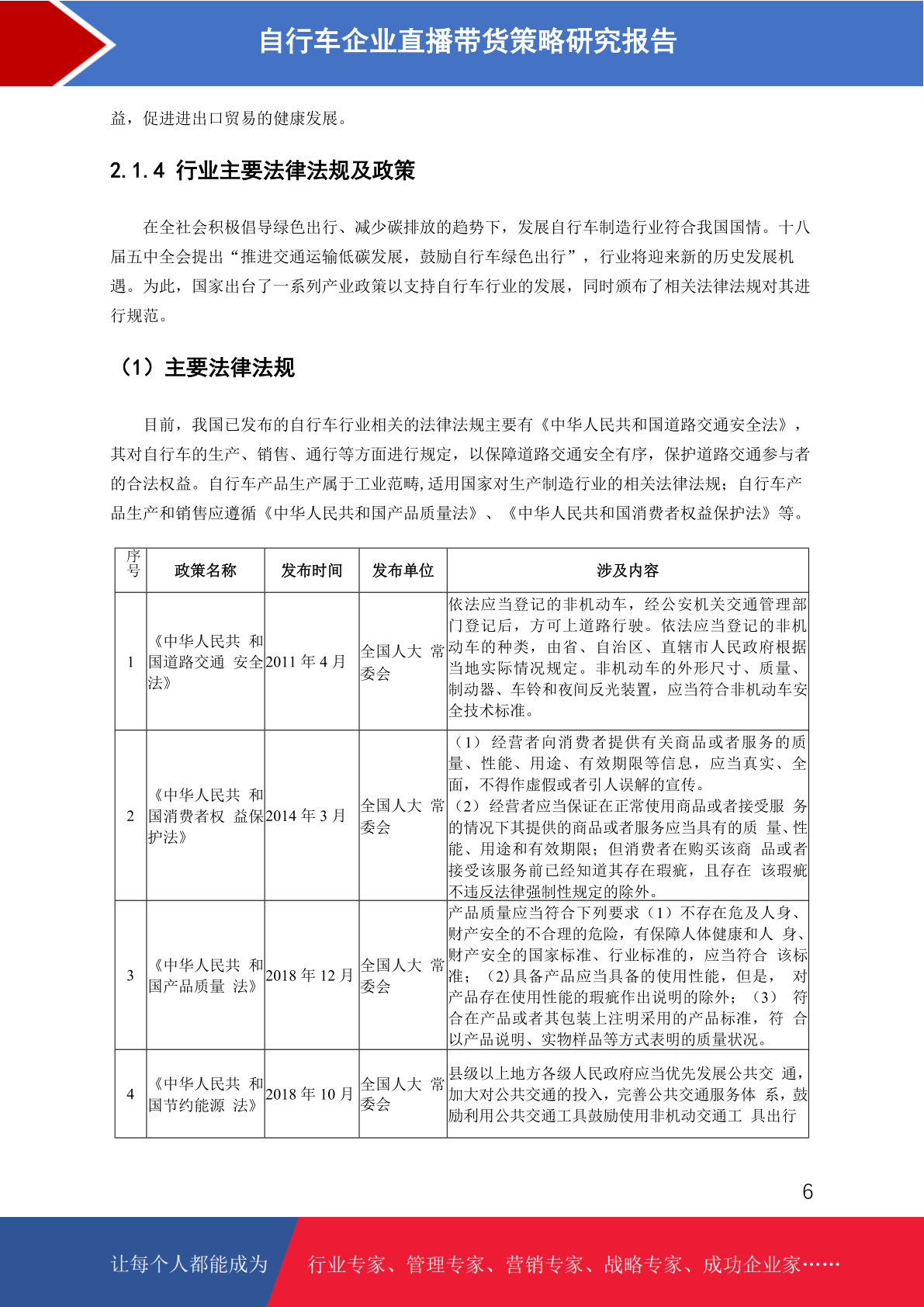 自行车企业直播带货策略研究报告

益，促进进出口贸易的健康发展。

2.1.4 行业主要法律法规及政策

在全社会积极倡导绿色出行、减少碳排放的趋势下，发展自行车制造行业符合我国国情。十八届五中全会提出“推进交通运输低碳发展，鼓励自行车绿色出行”，行业将迎来新的历史发展机遇。为此，国家出台了一系列产业政策以支持自行车行业的发展，同时颁布了相关法律法规对其进行规范。

（1）主要法律法规

目前，我国已发布的自行车行业相关的法律法规主要有《中华人民共和国道路交通安全法》，其对自行车的生产、销售、通行等方面进行规定，以保障道路交通安全有序，保护道路交通参与者的合法权益。自行车产品生产属于工业范畴，适用国家对生产制造行业的相关法律法规；自行车产品生产和销售应遵循《中华人民共和国产品质量法》、《中华人民共和国消费者权益保护法》等。

| 序号 | 政策名称 | 发布时间 | 发布单位 | 涉及内容 |
|---|---|---|---|---|
| 1 | 《中华人民共 和国道路交通 安全法》 | 2011 年 4 月 | 全国人大 常委会 | 依法应当登记的非机动车，经公安机关交通管理部门登记后，方可上道路行驶。依法应当登记的非机动车的种类，由省、自治区、直辖市人民政府根据当地实际情况规定。非机动车的外形尺寸、质量、制动器、车铃和夜间反光装置，应当符合非机动车安全技术标准。 |
| 2 | 《中华人民共 和国消费者权 益保护法》 | 2014 年 3 月 | 全国人大 常委会 | （1）经营者向消费者提供有关商品或者服务的质量、性能、用途、有效期限等信息，应当真实、全面，不得作虚假或者引人误解的宣传。（2）经营者应当保证在正常使用商品或者接受服 务的情况下其提供的商品或者服务应当具有的质 量、性能、用途和有效期限；但消费者在购买该商 品或者接受该服务前已经知道其存在瑕疵，且存在 该瑕疵不违反法律强制性规定的除外。 |
| 3 | 《中华人民共 和国产品质量 法》 | 2018 年 12 月 | 全国人大 常委会 | 产品质量应当符合下列要求（1）不存在危及人身、财产安全的不合理的危险，有保障人体健康和人 身、财产安全的国家标准、行业标准的，应当符合 该标准；（2)具备产品应当具备的使用性能，但是， 对产品存在使用性能的瑕疵作出说明的除外；（3） 符合在产品或者其包装上注明采用的产品标准，符 合以产品说明、实物样品等方式表明的质量状况。 |
| 4 | 《中华人民共 和国节约能源 法》 | 2018 年 10 月 | 全国人大 常委会 | 县级以上地方各级人民政府应当优先发展公共交 通，加大对公共交通的投入，完善公共交通服务体 系，鼓励利用公共交通工具鼓励使用非机动交通工 具出行 |

6

让每个人都能成为 行业专家、管理专家、营销专家、战略专家、成功企业家……